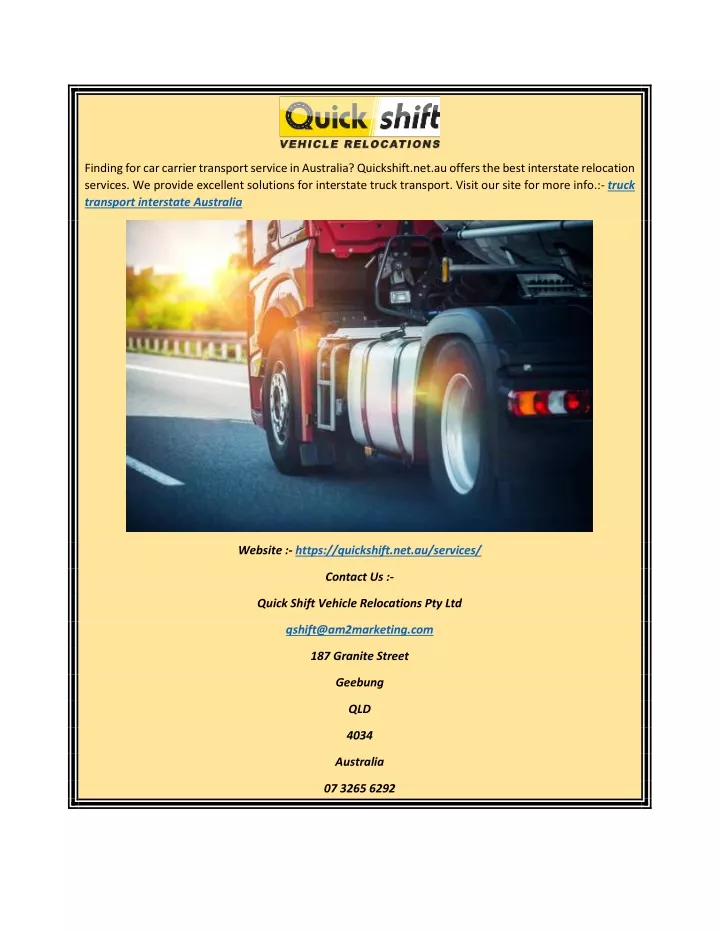 Quick shift
VEHICLE RELOCATIONS

Finding for car carrier transport service in Australia? Quickshift.net.au offers the best interstate relocation services. We provide excellent solutions for interstate truck transport. Visit our site for more info.:- truck transport interstate Australia

Website :- https://quickshift.net.au/services/

Contact Us :-

Quick Shift Vehicle Relocations Pty Ltd

qshift@am2marketing.com

187 Granite Street

Geebung

QLD

4034

Australia

07 3265 6292